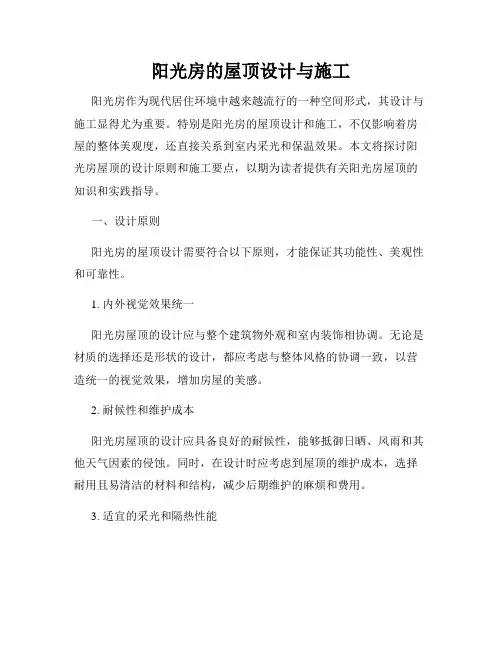 阳光房的屋顶设计与施工

阳光房作为现代居住环境中越来越流行的一种空间形式，其设计与施工显得尤为重要。特别是阳光房的屋顶设计和施工，不仅影响着房屋的整体美观度，还直接关系到室内采光和保温效果。本文将探讨阳光房屋顶的设计原则和施工要点，以期为读者提供有关阳光房屋顶的知识和实践指导。

一、设计原则

阳光房的屋顶设计需要符合以下原则，才能保证其功能性、美观性和可靠性。

1. 内外视觉效果统一

阳光房屋顶的设计应与整个建筑物外观和室内装饰相协调。无论是材质的选择还是形状的设计，都应考虑与整体风格的协调一致，以营造统一的视觉效果，增加房屋的美感。

2. 耐候性和维护成本

阳光房屋顶的设计应具备良好的耐候性，能够抵御日晒、风雨和其他天气因素的侵蚀。同时，在设计时应考虑到屋顶的维护成本，选择耐用且易清洁的材料和结构，减少后期维护的麻烦和费用。

3. 适宜的采光和隔热性能